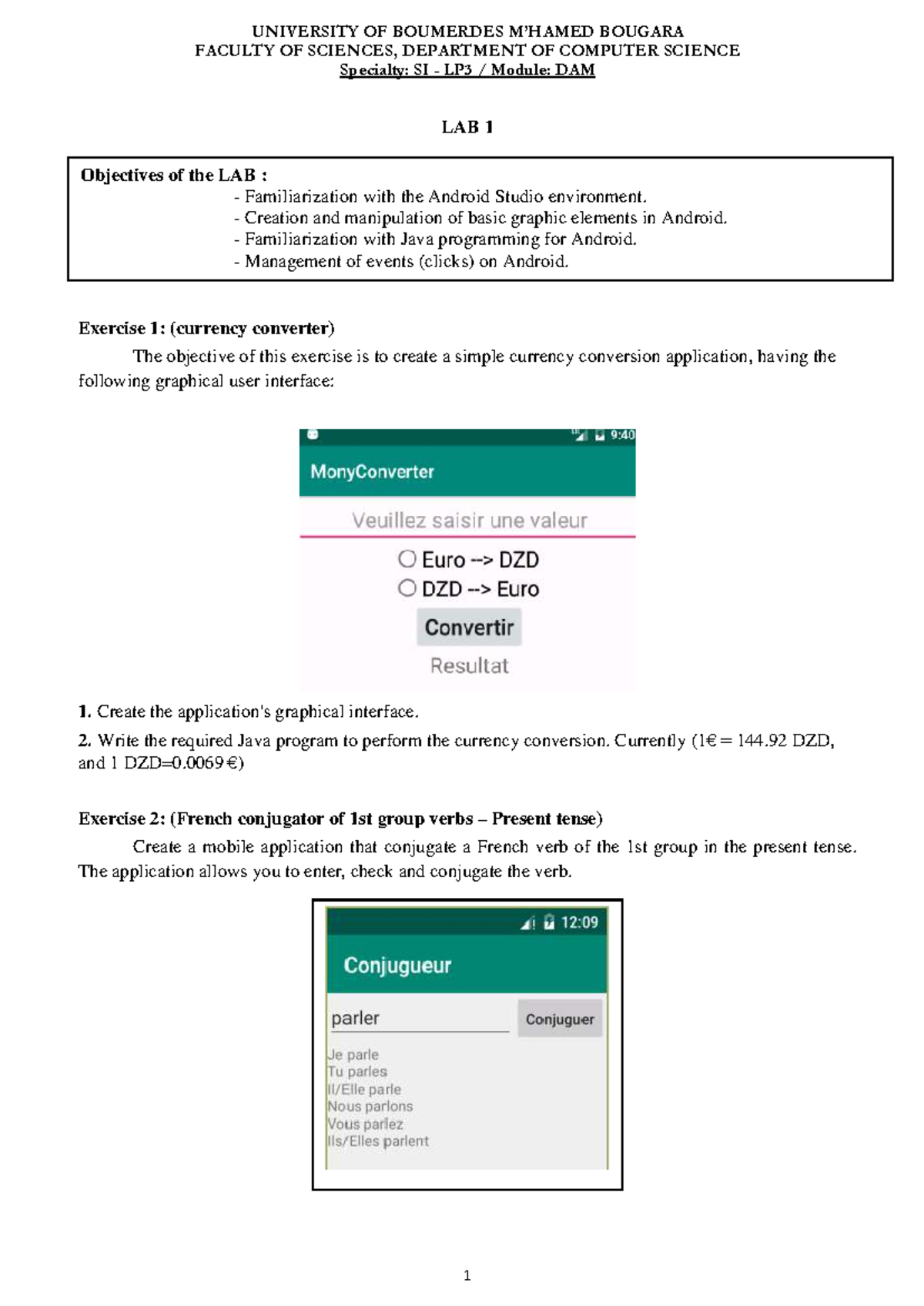 UNIVERSITY OF BOUMERDES M'HAMED BOUGARA
FACULTY OF SCIENCES, DEPARTMENT OF COMPUTER SCIENCE
Specialty: SI - LP3 / Module: DAM

LAB 1

Objectives of the LAB :
- Familiarization with the Android Studio environment.
- Creation and manipulation of basic graphic elements in Android.
- Familiarization with Java programming for Android.
- Management of events (clicks) on Android.

Exercise 1: (currency converter)

The objective of this exercise is to create a simple currency conversion application, having the following graphical user interface:

9:40
MonyConverter
Veuillez saisir une valeur
Euro --> DZD
DZD --> Euro
Convertir
Resultat

1. Create the application's graphical interface.

2. Write the required Java program to perform the currency conversion. Currently (1€ = 144.92 DZD, and 1 DZD=0.0069€)

Exercise 2: (French conjugator of 1st group verbs – Present tense)

Create a mobile application that conjugate a French verb of the 1st group in the present tense. The application allows you to enter, check and conjugate the verb.

12:09
Conjugueur
parler
Conjuguer
Je parle
Tu parles
Il/Elle parle
Nous parlons
Vous parlez
Ils/Elles parlent

1